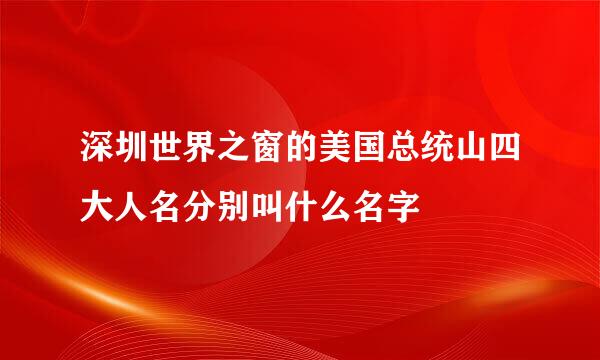 深圳世界之窗的美国总统山四大人名分别叫什么名字